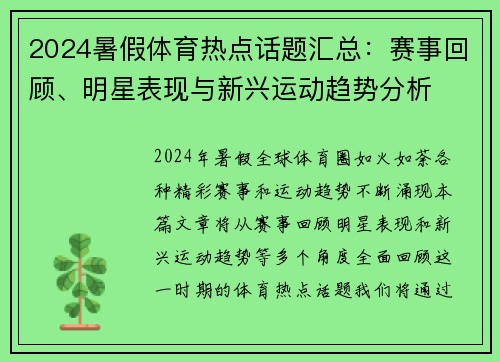 2024暑假体育热点话题汇总：赛事回顾、明星表现与新兴运动趋势分析

2024年暑假全球体育圈如火如荼各种精彩赛事和运动趋势不断涌现本篇文章将从赛事回顾明星表现和新兴运动趋势等多个角度全面回顾这一时期的体育热点话题我们将通过